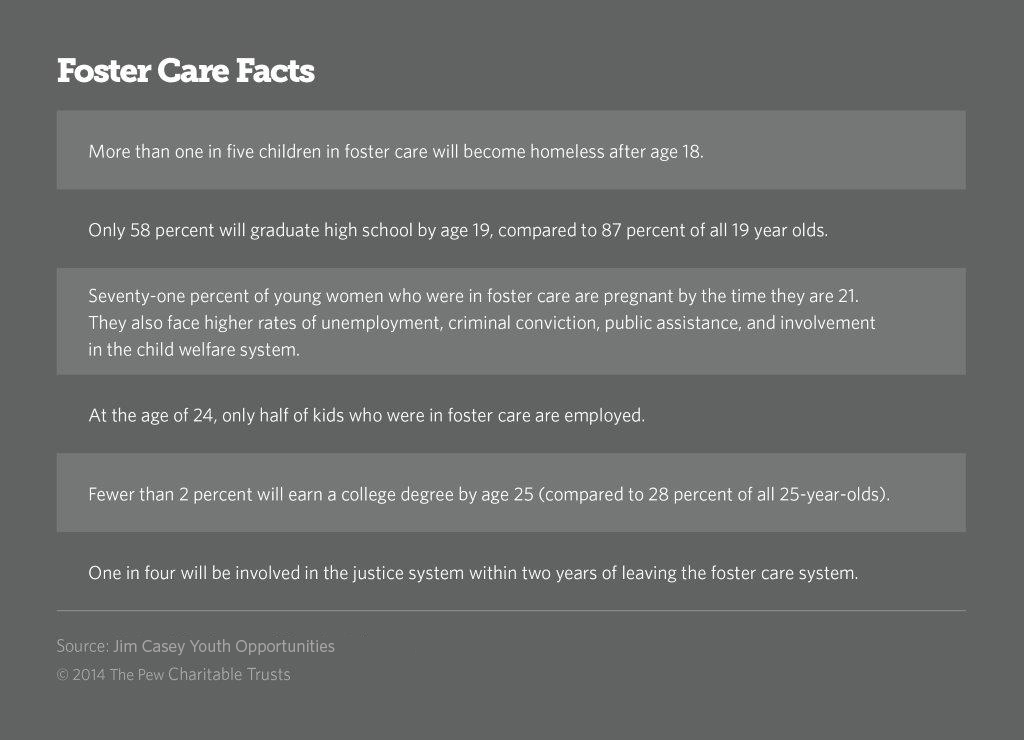 Foster Care Facts

More than one in five children in foster care will become homeless after age 18.

Only 58 percent will graduate high school by age 19, compared to 87 percent of all 19 year olds.

Seventy-one percent of young women who were in foster care are pregnant by the time they are 21. They also face higher rates of unemployment, criminal conviction, public assistance, and involvement in the child welfare system.

At the age of 24, only half of kids who were in foster care are employed.

Fewer than 2 percent will earn a college degree by age 25 (compared to 28 percent of all 25-year-olds).

One in four will be involved in the justice system within two years of leaving the foster care system.

Source: Jim Casey Youth Opportunities
© 2014 The Pew Charitable Trusts